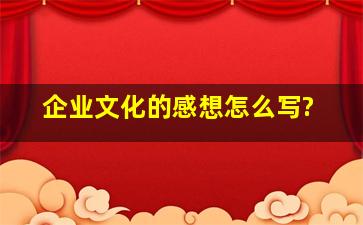 企业文化的感想怎么写?